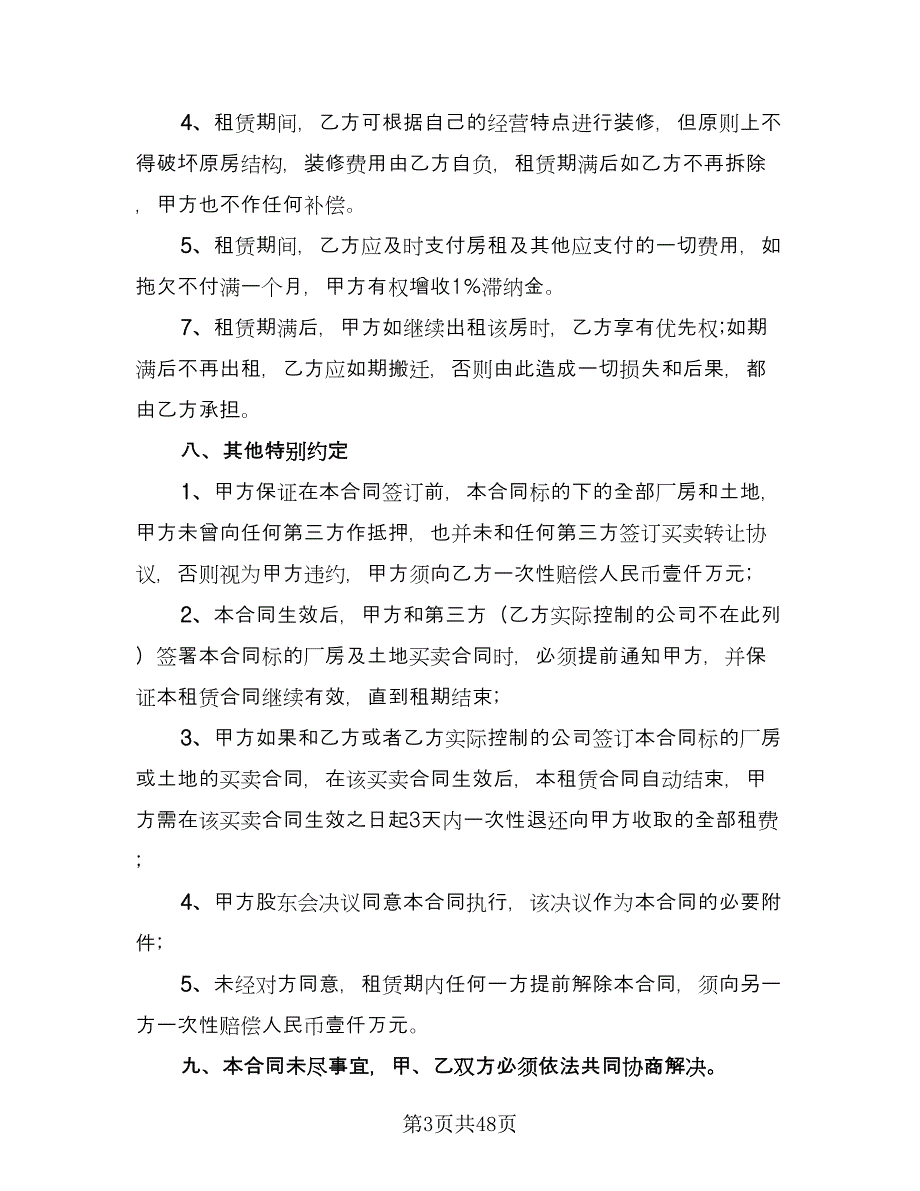 4、租赁期间，乙方可根据自己的经营特点进行装修，但原则上不得破坏原房结构，装修费用由乙方自负，租赁期满后如乙方不再拆除，甲方也不作任何补偿。

5、租赁期间，乙方应及时支付房租及其他应支付的一切费用，如拖欠不付满一个月，甲方有权增收1%滞纳金。

7、租赁期满后，甲方如继续出租该房时，乙方享有优先权;如期满后不再出租，乙方应如期搬迁，否则由此造成一切损失和后果，都由乙方承担。

八、其他特别约定

1、甲方保证在本合同签订前，本合同标的下的全部厂房和土地，甲方未曾向任何第三方作抵押，也并未和任何第三方签订买卖转让协议，否则视为甲方违约，甲方须向乙方一次性赔偿人民币壹仟万元;

2、本合同生效后，甲方和第三方（乙方实际控制的公司不在此列）签署本合同标的厂房及土地买卖合同时，必须提前通知甲方，并保证本租赁合同继续有效，直到租期结束;

3、甲方如果和乙方或者乙方实际控制的公司签订本合同标的厂房或土地的买卖合同，在该买卖合同生效后，本租赁合同自动结束，甲方需在该买卖合同生效之日起3天内一次性退还向甲方收取的全部租费;

4、甲方股东会决议同意本合同执行，该决议作为本合同的必要附件;

5、未经对方同意，租赁期内任何一方提前解除本合同，须向另一方一次性赔偿人民币壹仟万元。

九、本合同未尽事宜，甲、乙双方必须依法共同协商解决。

第3页共48页